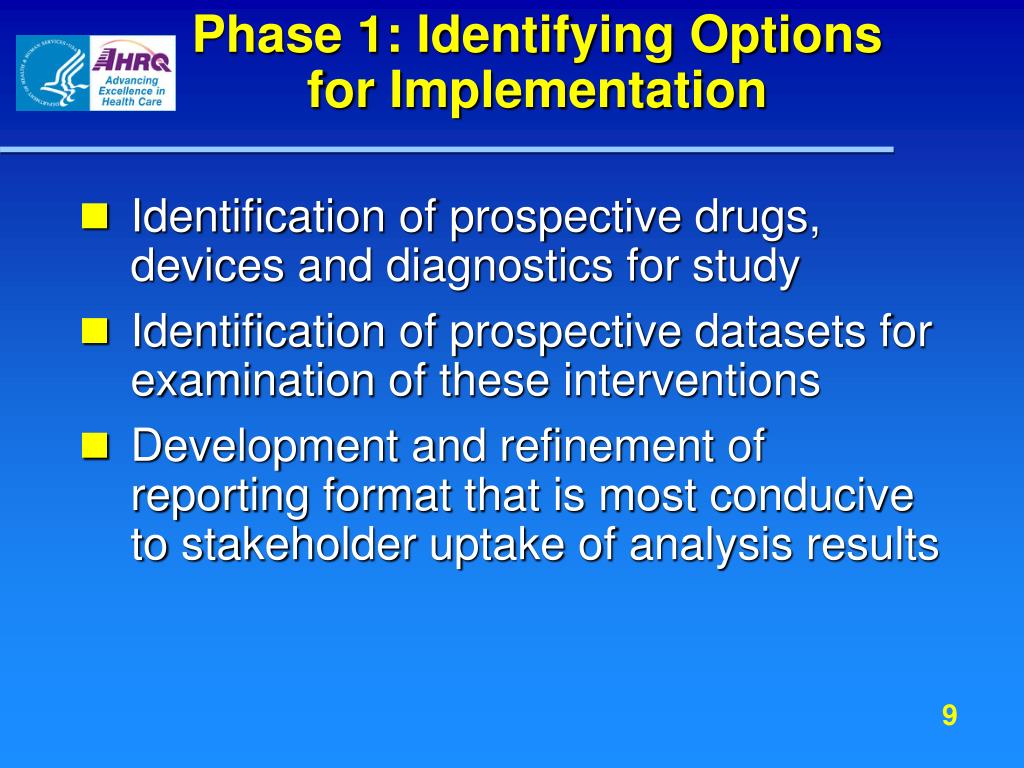 AHRQ
Advancing Excellence in Health Care

Phase 1: Identifying Options for Implementation

Identification of prospective drugs, devices and diagnostics for study

Identification of prospective datasets for examination of these interventions

Development and refinement of reporting format that is most conducive to stakeholder uptake of analysis results

9